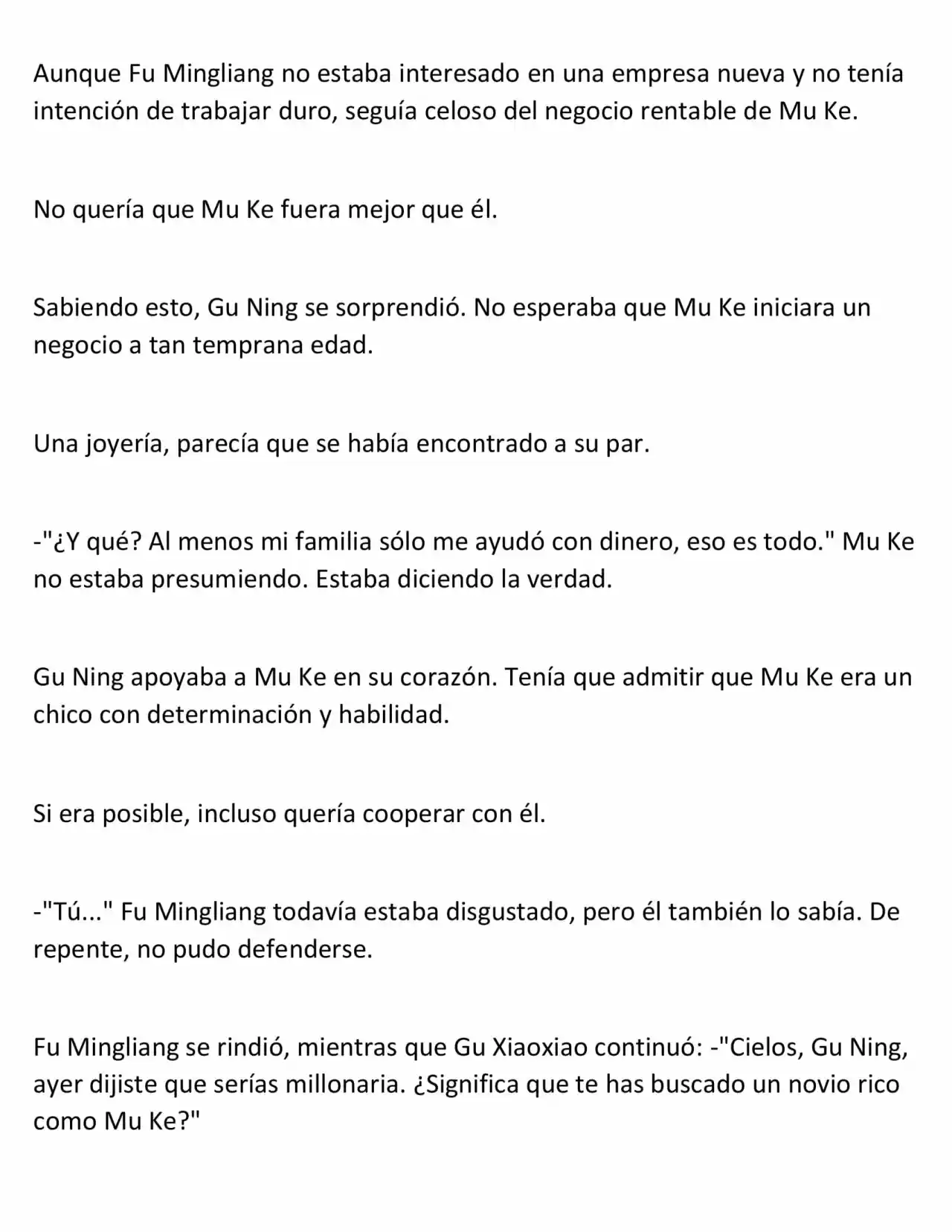 Aunque Fu Mingliang no estaba interesado en una empresa nueva y no tenía intención de trabajar duro, seguía celoso del negocio rentable de Mu Ke.

No quería que Mu Ke fuera mejor que él.

Sabiendo esto, Gu Ning se sorprendió. No esperaba que Mu Ke iniciara un negocio a tan temprana edad.

Una joyería, parecía que se había encontrado a su par.

-"¿Y qué? Al menos mi familia sólo me ayudó con dinero, eso es todo." Mu Ke no estaba presumiendo. Estaba diciendo la verdad.

Gu Ning apoyaba a Mu Ke en su corazón. Tenía que admitir que Mu Ke era un chico con determinación y habilidad.

Si era posible, incluso quería cooperar con él.

-"Tú..." Fu Mingliang todavía estaba disgustado, pero él también lo sabía. De repente, no pudo defenderse.

Fu Mingliang se rindió, mientras que Gu Xiaoxiao continuó: -"Cielos, Gu Ning, ayer dijiste que serías millonaria. ¿Significa que te has buscado un novio rico como Mu Ke?"